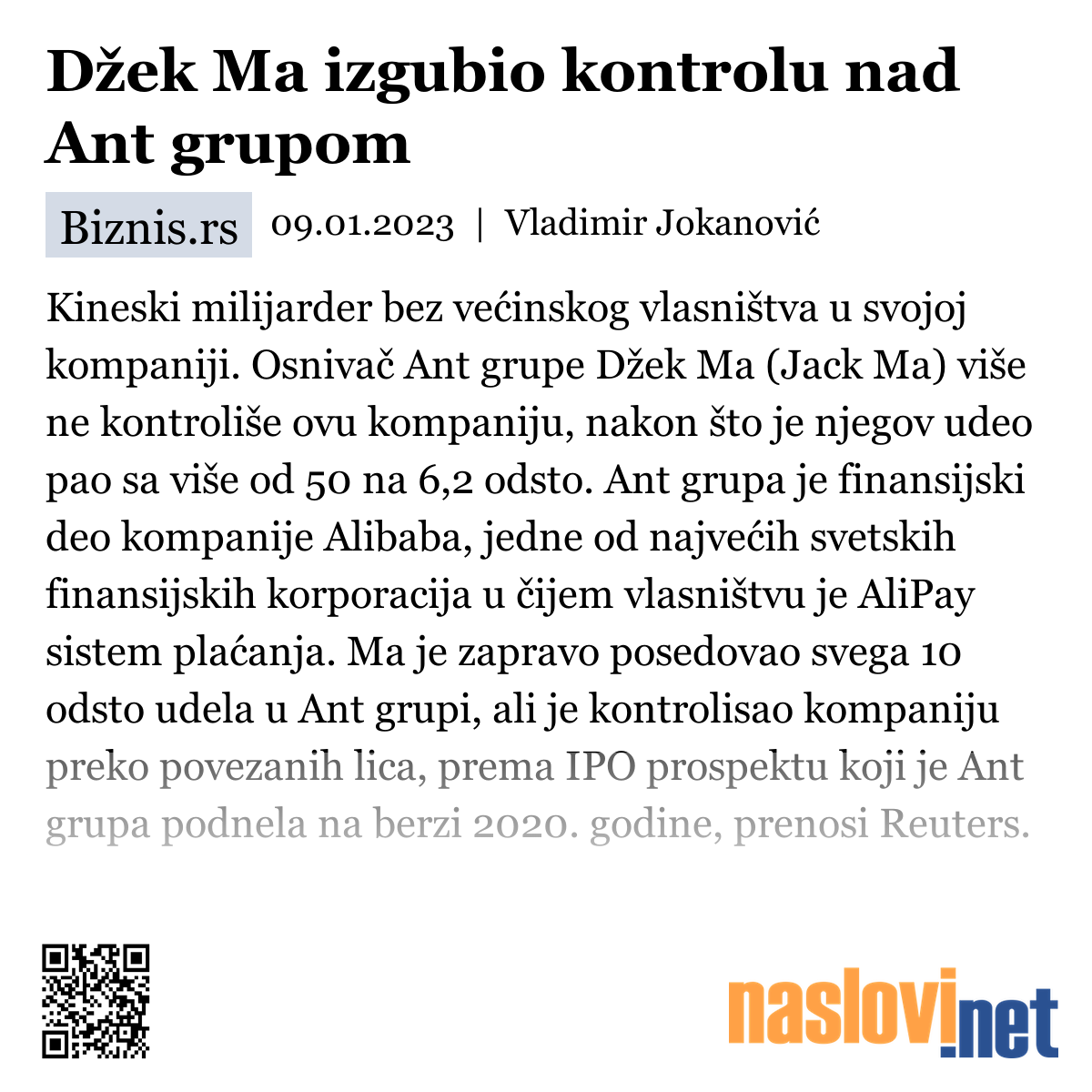 Džek Ma izgubio kontrolu nad Ant grupom

Biznis.rs 09.01.2023 | Vladimir Jokanović

Kineski milijarder bez većinskog vlasništva u svojoj kompaniji. Osnivač Ant grupe Džek Ma (Jack Ma) više ne kontroliše ovu kompaniju, nakon što je njegov udeo pao sa više od 50 na 6,2 odsto. Ant grupa je finansijski deo kompanije Alibaba, jedne od najvećih svetskih finansijskih korporacija u čijem vlasništvu je AliPay sistem plaćanja. Ma je zapravo posedovao svega 10 odsto udela u Ant grupi, ali je kontrolisao kompaniju preko povezanih lica, prema IPO prospektu koji je Ant grupa podnela na berzi 2020. godine, prenosi Reuters.

naslovi.net